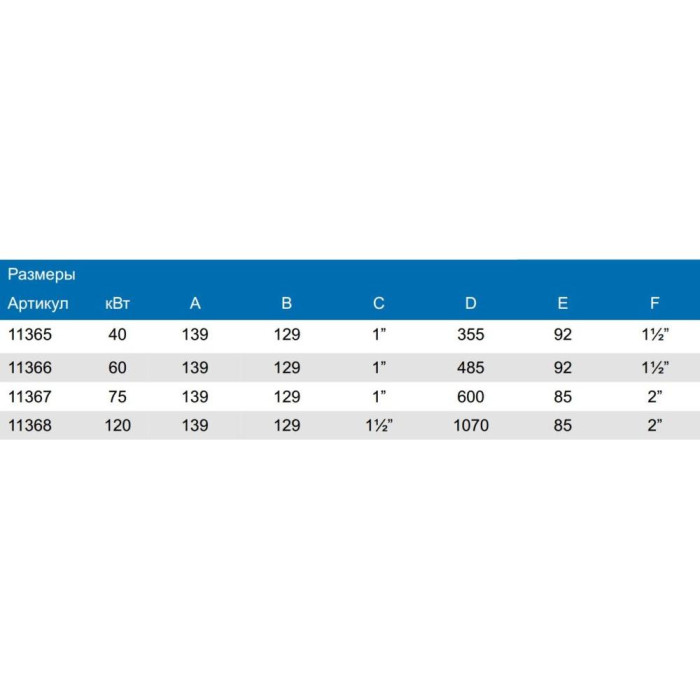 Размеры

| Артикул | кВт | A | B | C | D | E | F |
|---|---|---|---|---|---|---|---|
| 11365 | 40 | 139 | 129 | 1” | 355 | 92 | 1½” |
| 11366 | 60 | 139 | 129 | 1” | 485 | 92 | 1½” |
| 11367 | 75 | 139 | 129 | 1” | 600 | 85 | 2” |
| 11368 | 120 | 139 | 129 | 1½” | 1070 | 85 | 2” |